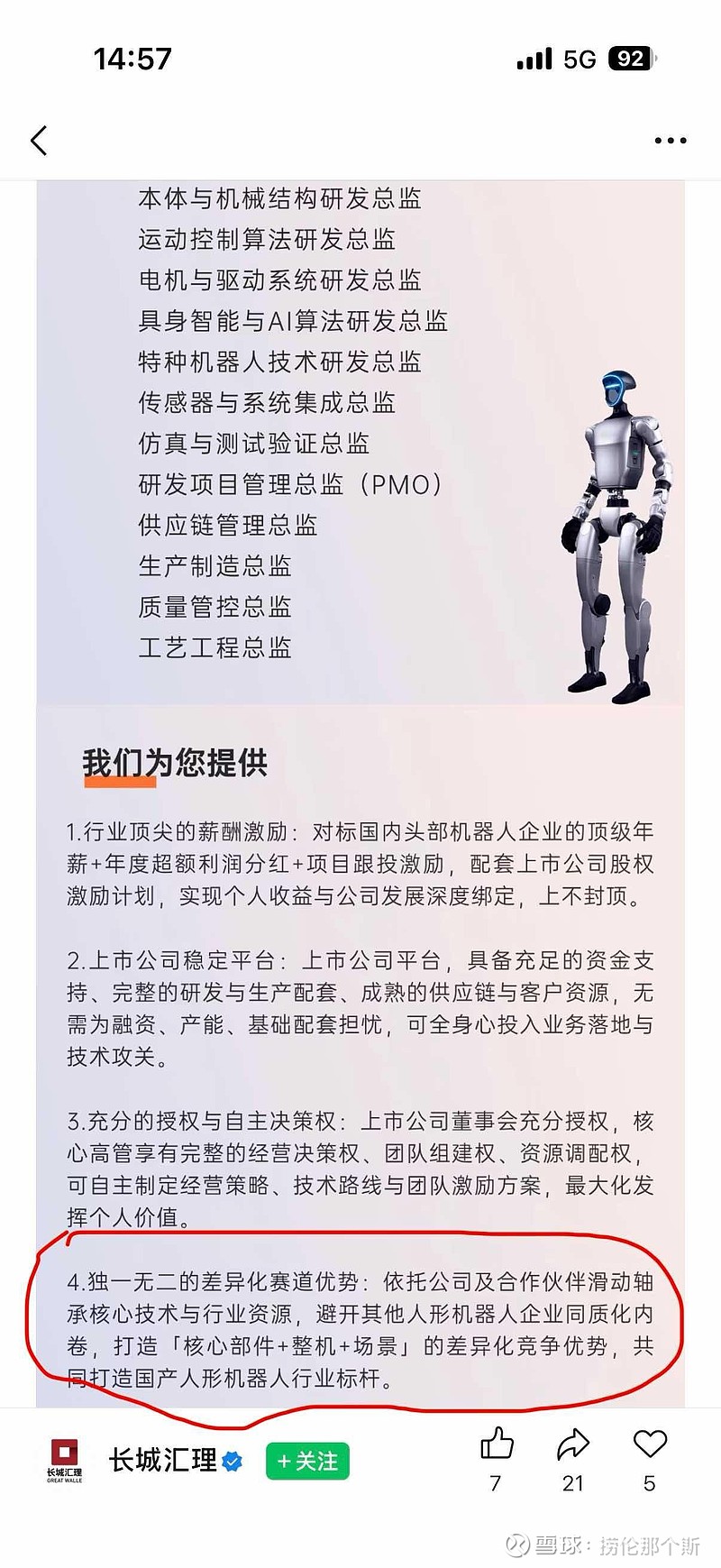 14:57

5G 92

本体与机械结构研发总监
运动控制算法研发总监
电机与驱动系统研发总监
具身智能与AI算法研发总监
特种机器人技术研发总监
传感器与系统集成总监
仿真与测试验证总监
研发项目管理总监（PMO）
供应链管理总监
生产制造总监
质量管控总监
工艺工程总监

我们为您提供

1.行业顶尖的薪酬激励：对标国内头部机器人企业的顶级年薪+年度超额利润分红+项目跟投激励，配套上市公司股权激励计划，实现个人收益与公司发展深度绑定，上不封顶。

2.上市公司稳定平台：上市公司平台，具备充足的资金支持、完整的研发与生产配套、成熟的供应链与客户资源，无需为融资、产能、基础配套担忧，可全身心投入业务落地与技术攻关。

3.充分的授权与自主决策权：上市公司董事会充分授权，核心高管享有完整的经营决策权、团队组建权、资源调配权，可自主制定经营策略、技术路线与团队激励方案，最大化发挥个人价值。

4.独一无二的差异化赛道优势：依托公司及合作伙伴滑动轴承核心技术与行业资源，避开其他人形机器人企业同质化内卷，打造「核心部件+整机+场景」的差异化竞争优势，共同打造国产人形机器人行业标杆。

长城汇理 GREAT WALLE

长城汇理

+关注

7 21 5

雪球：捞伦那个斯